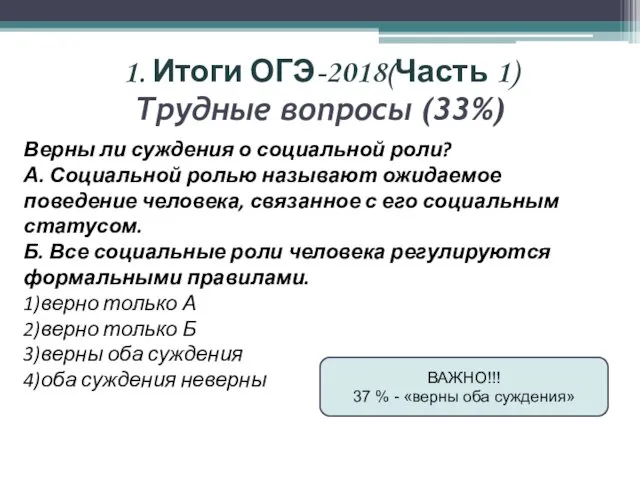 1. Итоги ОГЭ-2018(Часть 1)
Трудные вопросы (33%)

Верны ли суждения о социальной роли?
А. Социальной ролью называют ожидаемое поведение человека, связанное с его социальным статусом.
Б. Все социальные роли человека регулируются формальными правилами.
1)верно только А
2)верно только Б
3)верны оба суждения
4)оба суждения неверны

ВАЖНО!!!
37 % - «верны оба суждения»